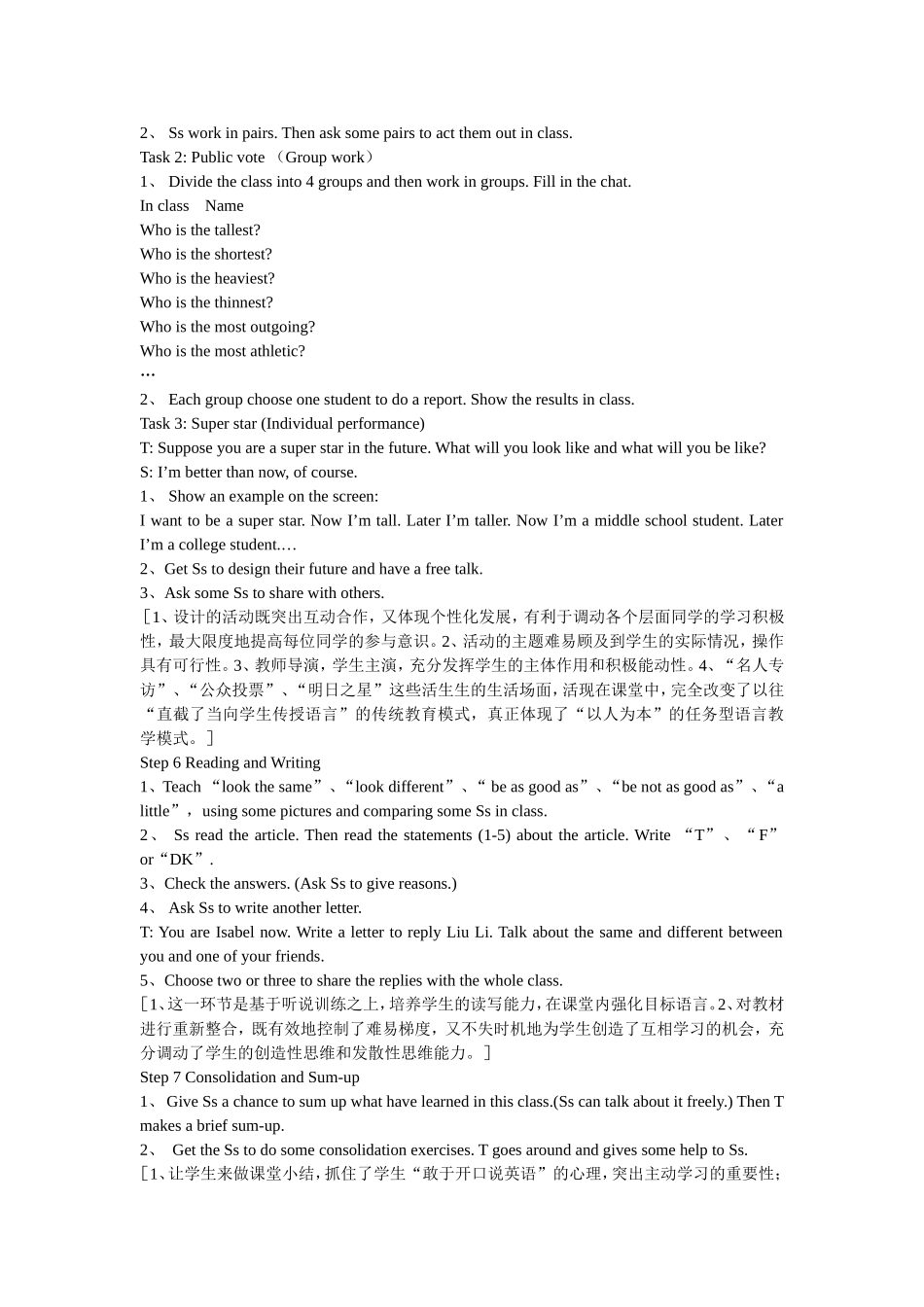 2、 Ss work in pairs. Then ask some pairs to act them out in class.
Task 2: Public vote （Group work）
1、 Divide the class into 4 groups and then work in groups. Fill in the chat.
In class　Name
Who is the tallest?
Who is the shortest?
Who is the heaviest?
Who is the thinnest?
Who is the most outgoing?
Who is the most athletic?
…
2、 Each group choose one student to do a report. Show the results in class.
Task 3: Super star (Individual performance)
T: Suppose you are a super star in the future. What will you look like and what will you be like?
S: I’m better than now, of course.
1、 Show an example on the screen:
I want to be a super star. Now I’m tall. Later I’m taller. Now I’m a middle school student. Later I’m a college student.…
2、Get Ss to design their future and have a free talk.
3、Ask some Ss to share with others.
［1、设计的活动既突出互动合作，又体现个性化发展，有利于调动各个层面同学的学习积极性，最大限度地提高每位同学的参与意识。2、活动的主题难易顾及到学生的实际情况，操作具有可行性。3、教师导演，学生主演，充分发挥学生的主体作用和积极能动性。4、“名人专访”、“公众投票”、“明日之星”这些活生生的生活场面，活现在课堂中，完全改变了以往“直截了当向学生传授语言”的传统教育模式，真正体现了“以人为本”的任务型语言教学模式。］
Step 6 Reading and Writing
1、Teach “look the same”、“look different”、“ be as good as”、“be not as good as”、“a little”， using some pictures and comparing some Ss in class.
2、 Ss read the article. Then read the statements (1-5) about the article. Write “T”、“F” or“DK”.
3、Check the answers. (Ask Ss to give reasons.)
4、 Ask Ss to write another letter.
T: You are Isabel now. Write a letter to reply Liu Li. Talk about the same and different between you and one of your friends.
5、Choose two or three to share the replies with the whole class.
［1、这一环节是基于听说训练之上，培养学生的读写能力，在课堂内强化目标语言。2、对教材进行重新整合，既有效地控制了难易梯度，又不失时机地为学生创造了互相学习的机会，充分调动了学生的创造性思维和发散性思维能力。］
Step 7 Consolidation and Sum-up
1、 Give Ss a chance to sum up what have learned in this class.(Ss can talk about it freely.) Then T makes a brief sum-up.
2、 Get the Ss to do some consolidation exercises. T goes around and gives some help to Ss.
［1、让学生来做课堂小结，抓住了学生“敢于开口说英语”的心理，突出主动学习的重要性；